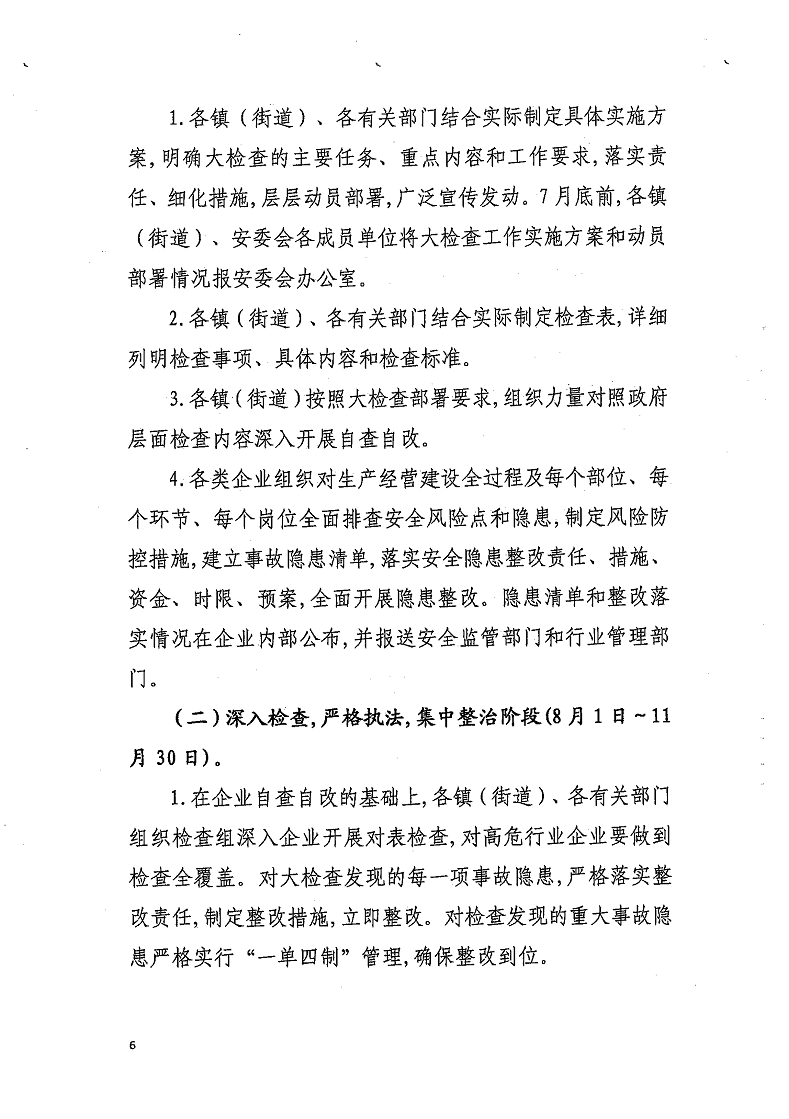 1.各镇（街道）、各有关部门结合实际制定具体实施方案，明确大检查的主要任务、重点内容和工作要求，落实责任、细化措施，层层动员部署，广泛宣传发动。7月底前，各镇（街道）、安委会各成员单位将大检查工作实施方案和动员部署情况报安委会办公室。

2.各镇（街道）、各有关部门结合实际制定检查表，详细列明检查事项、具体内容和检查标准。

3.各镇（街道）按照大检查部署要求，组织力量对照政府层面检查内容深入开展自查自改。

4.各类企业组织对生产经营建设全过程及每个部位、每个环节、每个岗位全面排查安全风险点和隐患，制定风险防控措施，建立事故隐患清单，落实安全隐患整改责任、措施、资金、时限、预案，全面开展隐患整改。隐患清单和整改落实情况在企业内部公布，并报送安全监管部门和行业管理部门。

（二）深入检查，严格执法，集中整治阶段（8月1日～11月30日）。

1.在企业自查自改的基础上，各镇（街道）、各有关部门组织检查组深入企业开展对表检查，对高危行业企业要做到检查全覆盖。对大检查发现的每一项事故隐患，严格落实整改责任，制定整改措施，立即整改。对检查发现的重大事故隐患严格实行“一单四制”管理，确保整改到位。

6